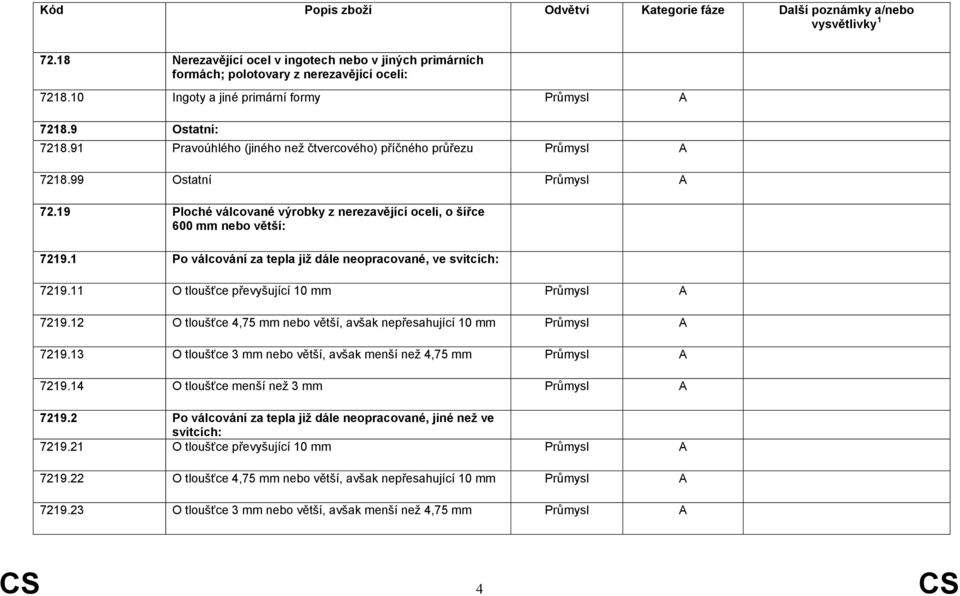 | Kód | Popis zboží | Odvětví | Kategorie fáze | Další poznámky a/nebo vysvětlivky $^1$ |
|---|---|---|---|---|
| 72.18 | Nerezavějící ocel v ingotech nebo v jiných primárních formách; polotovary z nerezavějící oceli: | | | |
| 7218.10 | Ingoty a jiné primární formy | Průmysl | A | |
| 7218.9 | Ostatní: | | | |
| 7218.91 | Pravoúhlého (jiného než čtvercového) příčného průřezu | Průmysl | A | |
| 7218.99 | Ostatní | Průmysl | A | |
| 72.19 | Ploché válcované výrobky z nerezavějící oceli, o šířce 600 mm nebo větší: | | | |
| 7219.1 | Po válcování za tepla již dále neopracované, ve svitcích: | | | |
| 7219.11 | O tloušťce převyšující 10 mm | Průmysl | A | |
| 7219.12 | O tloušťce 4,75 mm nebo větší, avšak nepřesahující 10 mm | Průmysl | A | |
| 7219.13 | O tloušťce 3 mm nebo větší, avšak menší než 4,75 mm | Průmysl | A | |
| 7219.14 | O tloušťce menší než 3 mm | Průmysl | A | |
| 7219.2 | Po válcování za tepla již dále neopracované, jiné než ve svitcích: | | | |
| 7219.21 | O tloušťce převyšující 10 mm | Průmysl | A | |
| 7219.22 | O tloušťce 4,75 mm nebo větší, avšak nepřesahující 10 mm | Průmysl | A | |
| 7219.23 | O tloušťce 3 mm nebo větší, avšak menší než 4,75 mm | Průmysl | A | |

CS 4 CS